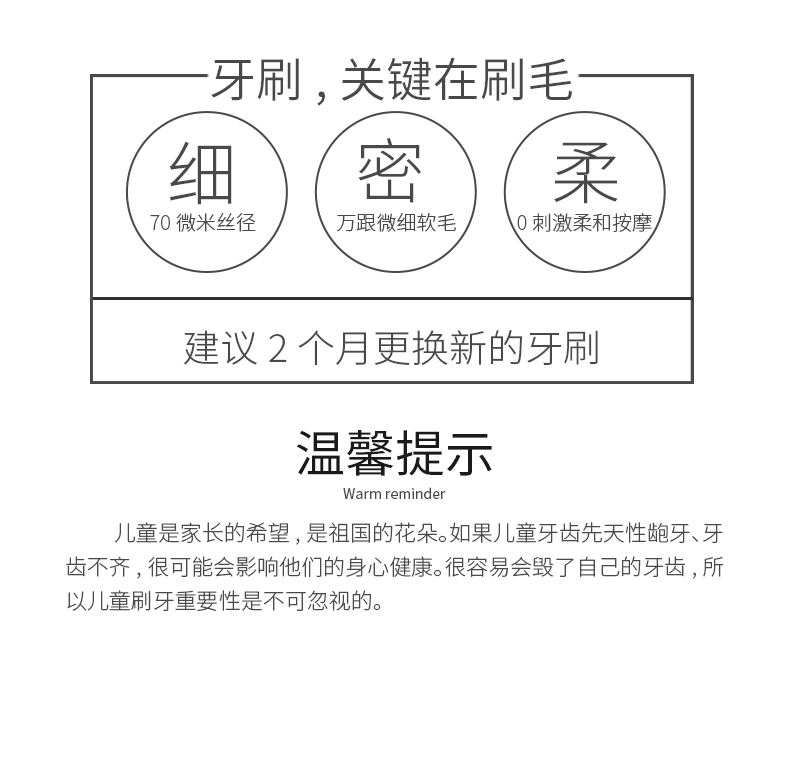 牙刷，关键在刷毛

细
70微米丝径

密
万跟微细软毛

柔
0刺激柔和按摩

建议2个月更换新的牙刷

温馨提示
Warm reminder

儿童是家长的希望，是祖国的花朵。如果儿童牙齿先天性龅牙、牙齿不齐，很可能会影响他们的身心健康。很容易会毁了自己的牙齿，所以儿童刷牙重要性是不可忽视的。